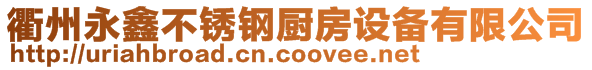 衢州永鑫不锈钢厨房设备有限公司
http://uriahbroad.cn.coovee.net